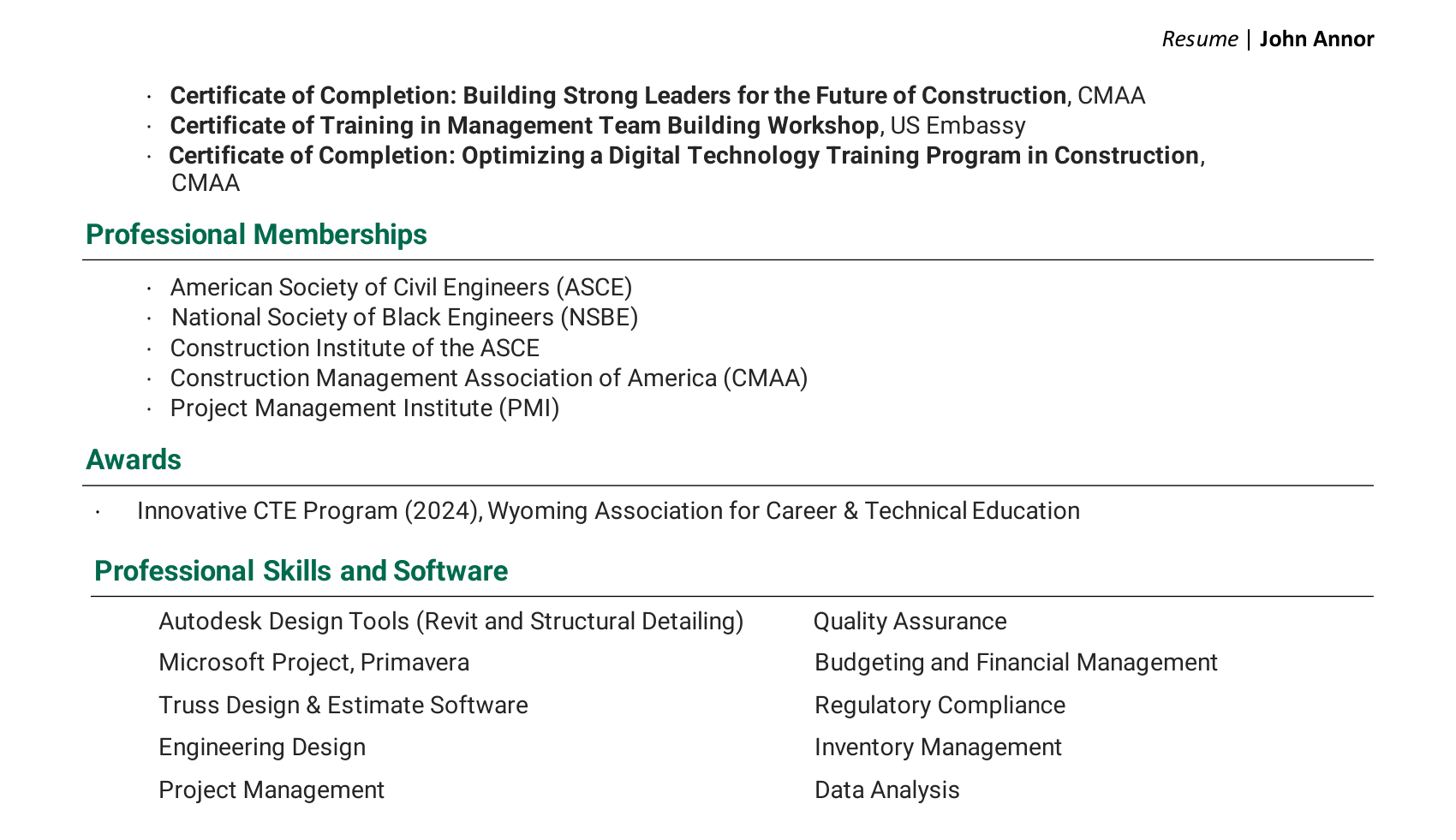 Resume | John Annor

• Certificate of Completion: Building Strong Leaders for the Future of Construction, CMAA
• Certificate of Training in Management Team Building Workshop, US Embassy
• Certificate of Completion: Optimizing a Digital Technology Training Program in Construction, CMAA

Professional Memberships

• American Society of Civil Engineers (ASCE)
• National Society of Black Engineers (NSBE)
• Construction Institute of the ASCE
• Construction Management Association of America (CMAA)
• Project Management Institute (PMI)

Awards

• Innovative CTE Program (2024), Wyoming Association for Career & Technical Education

Professional Skills and Software

Autodesk Design Tools (Revit and Structural Detailing)
Microsoft Project, Primavera
Truss Design & Estimate Software
Engineering Design
Project Management

Quality Assurance
Budgeting and Financial Management
Regulatory Compliance
Inventory Management
Data Analysis